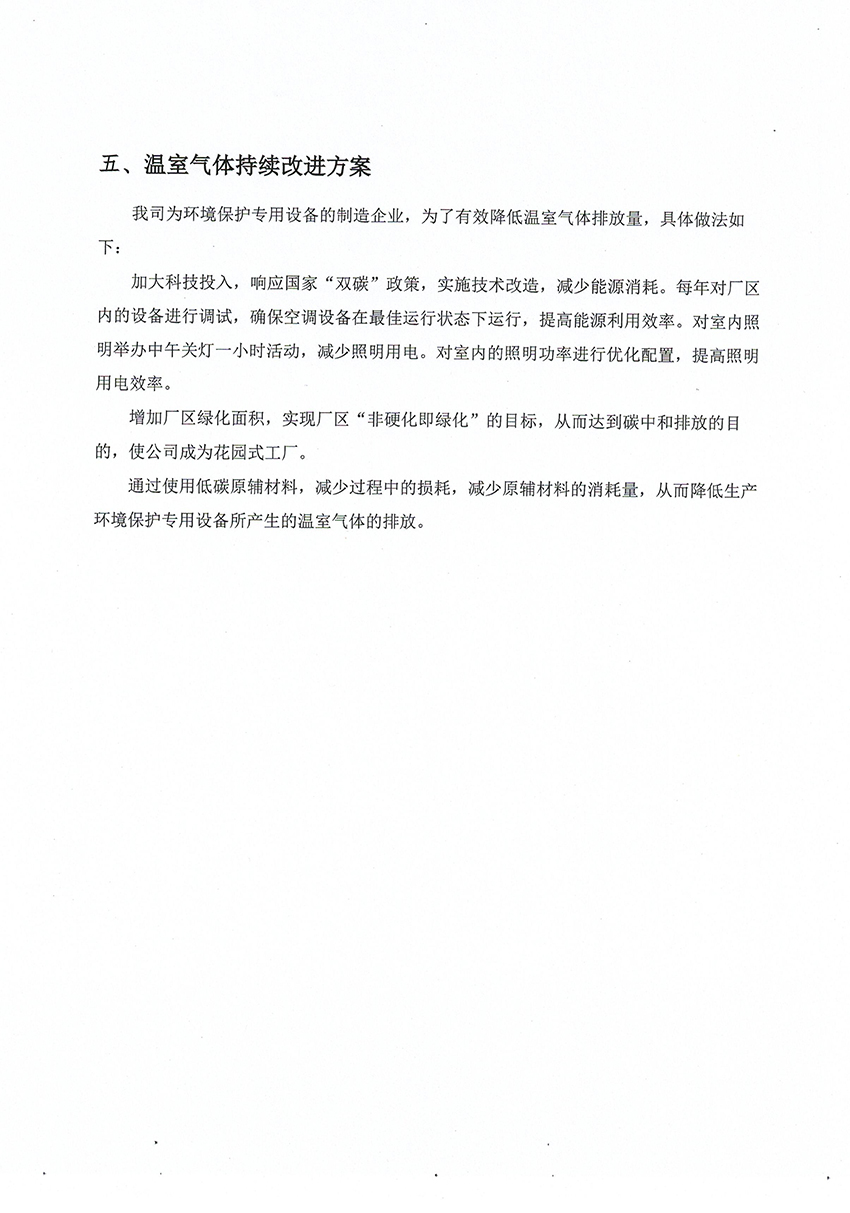 五、温室气体持续改进方案

我司为环境保护专用设备的制造企业，为了有效降低温室气体排放量，具体做法如下：

加大科技投入，响应国家“双碳”政策，实施技术改造，减少能源消耗。每年对厂区内的设备进行调试，确保空调设备在最佳运行状态下运行，提高能源利用效率。对室内照明举办中午关灯一小时活动，减少照明用电。对室内的照明功率进行优化配置，提高照明用电效率。

增加厂区绿化面积，实现厂区“非硬化即绿化”的目标，从而达到碳中和排放的目的，使公司成为花园式工厂。

通过使用低碳原辅材料，减少过程中的损耗，减少原辅材料的消耗量，从而降低生产环境保护专用设备所产生的温室气体的排放。